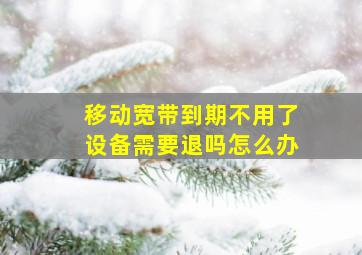 移动宽带到期不用了
设备需要退吗怎么办